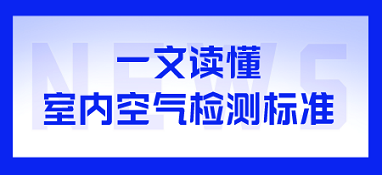 NEWS

一文读懂
室内空气检测标准